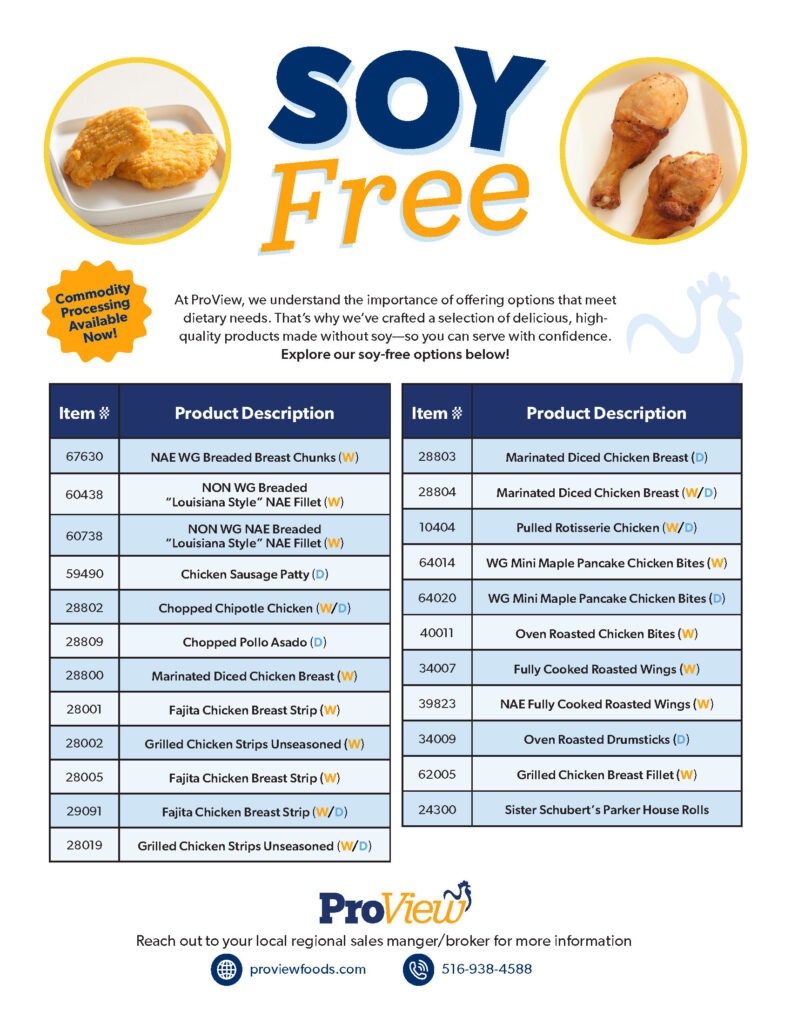 SOY Free

Commodity Processing Available Now!

At ProView, we understand the importance of offering options that meet dietary needs. That's why we've crafted a selection of delicious, high-quality products made without soy—so you can serve with confidence. Explore our soy-free options below!

| Item # | Product Description |
|---|---|
| 67630 | NAE WG Breaded Breast Chunks (W) |
| 60438 | NON WG Breaded "Louisiana Style" NAE Fillet (W) |
| 60738 | NON WG NAE Breaded "Louisiana Style" NAE Fillet (W) |
| 59490 | Chicken Sausage Patty (D) |
| 28802 | Chopped Chipotle Chicken (W/D) |
| 28809 | Chopped Pollo Asado (D) |
| 28800 | Marinated Diced Chicken Breast (W) |
| 28001 | Fajita Chicken Breast Strip (W) |
| 28002 | Grilled Chicken Strips Unseasoned (W) |
| 28005 | Fajita Chicken Breast Strip (W) |
| 29091 | Fajita Chicken Breast Strip (W/D) |
| 28019 | Grilled Chicken Strips Unseasoned (W/D) |

| Item # | Product Description |
|---|---|
| 28803 | Marinated Diced Chicken Breast (D) |
| 28804 | Marinated Diced Chicken Breast (W/D) |
| 10404 | Pulled Rotisserie Chicken (W/D) |
| 64014 | WG Mini Maple Pancake Chicken Bites (W) |
| 64020 | WG Mini Maple Pancake Chicken Bites (D) |
| 40011 | Oven Roasted Chicken Bites (W) |
| 34007 | Fully Cooked Roasted Wings (W) |
| 39823 | NAE Fully Cooked Roasted Wings (W) |
| 34009 | Oven Roasted Drumsticks (D) |
| 62005 | Grilled Chicken Breast Fillet (W) |
| 24300 | Sister Schubert's Parker House Rolls |

ProView

Reach out to your local regional sales manger/broker for more information

proviewfoods.com

516-938-4588